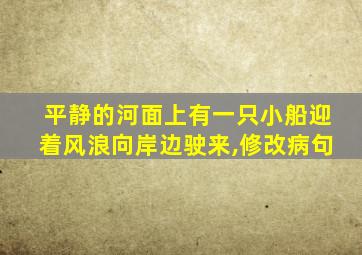 平静的河面上有一只小船迎着风浪向岸边驶来,修改病句